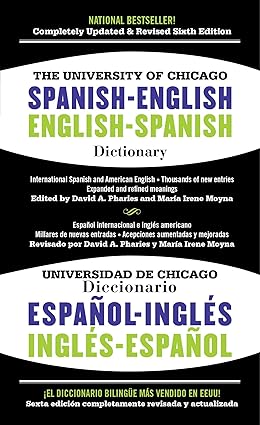 NATIONAL BESTSELLER!
Completely Updated & Revised Sixth Edition

THE UNIVERSITY OF CHICAGO
SPANISH-ENGLISH
ENGLISH-SPANISH
Dictionary

International Spanish and American English • Thousands of new entries
Expanded and refined meanings
Edited by David A. Pharies and María Irene Moyna

Español internacional e inglés americano
Millares de nuevas entradas • Acepciones aumentadas y mejoradas
Revisado por David A. Pharies y María Irene Moyna

UNIVERSIDAD DE CHICAGO
Diccionario
ESPAÑOL-INGLÉS
INGLÉS-ESPAÑOL

¡EL DICCIONARIO BILINGÜE MÁS VENDIDO EN EEUU!
Sexta edición completamente revisada y actualizada